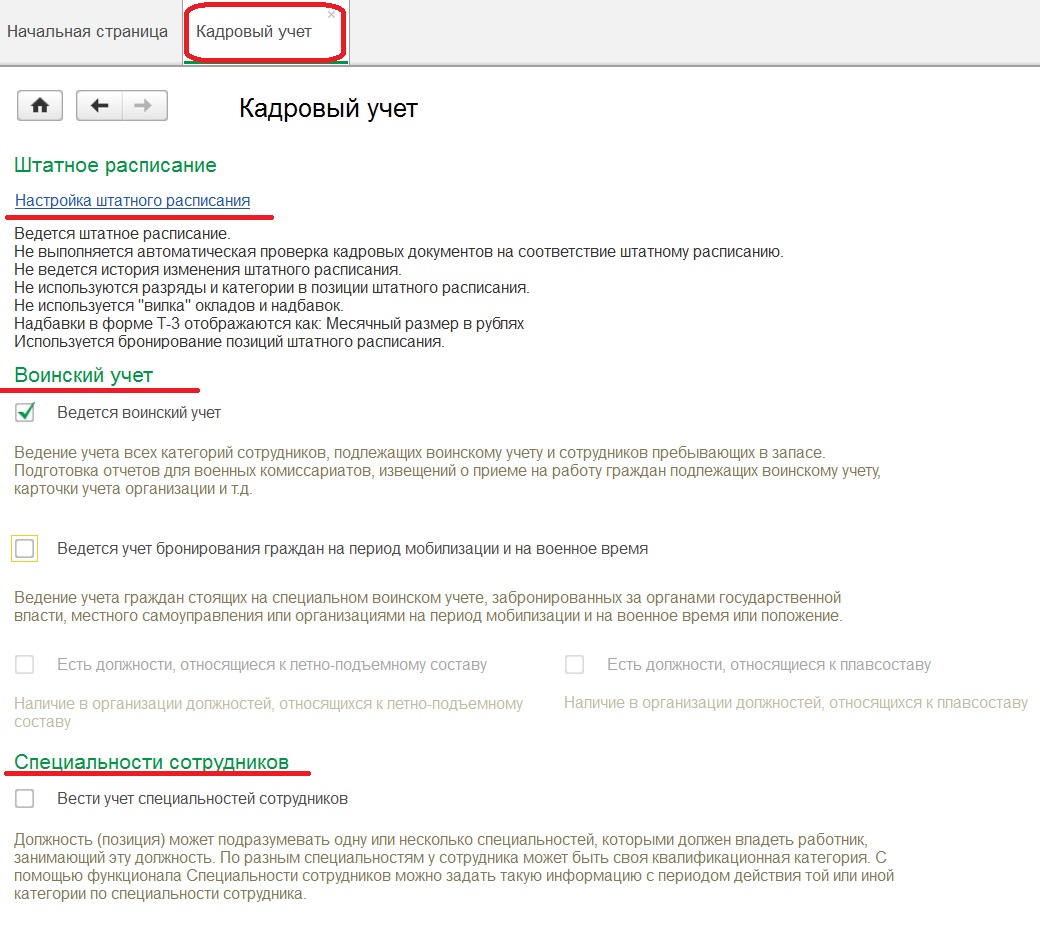 Начальная страница
Кадровый учет ×

Кадровый учет

Штатное расписание

Настройка штатного расписания

Ведется штатное расписание.
Не выполняется автоматическая проверка кадровых документов на соответствие штатному расписанию.
Не ведется история изменения штатного расписания.
Не используются разряды и категории в позиции штатного расписания.
Не используется "вилка" окладов и надбавок.
Надбавки в форме Т-3 отображаются как: Месячный размер в рублях
Используется бронирование позиций штатного расписания.

Воинский учет

Ведется воинский учет

Ведение учета всех категорий сотрудников, подлежащих воинскому учету и сотрудников пребывающих в запасе.
Подготовка отчетов для военных комиссариатов, извещений о приеме на работу граждан подлежащих воинскому учету, карточки учета организации и т.д.

Ведется учет бронирования граждан на период мобилизации и на военное время

Ведение учета граждан стоящих на специальном воинском учете, забронированных за органами государственной власти, местного самоуправления или организациями на период мобилизации и на военное время или положение.

Есть должности, относящиеся к летно-подъемному составу

Наличие в организации должностей, относящихся к летно-подъемному составу

Есть должности, относящиеся к плавсоставу

Наличие в организации должностей, относящихся к плавсоставу

Специальности сотрудников

Вести учет специальностей сотрудников

Должность (позиция) может подразумевать одну или несколько специальностей, которыми должен владеть работник, занимающий эту должность. По разным специальностям у сотрудника может быть своя квалификационная категория. С помощью функционала Специальности сотрудников можно задать такую информацию с периодом действия той или иной категории по специальности сотрудника.